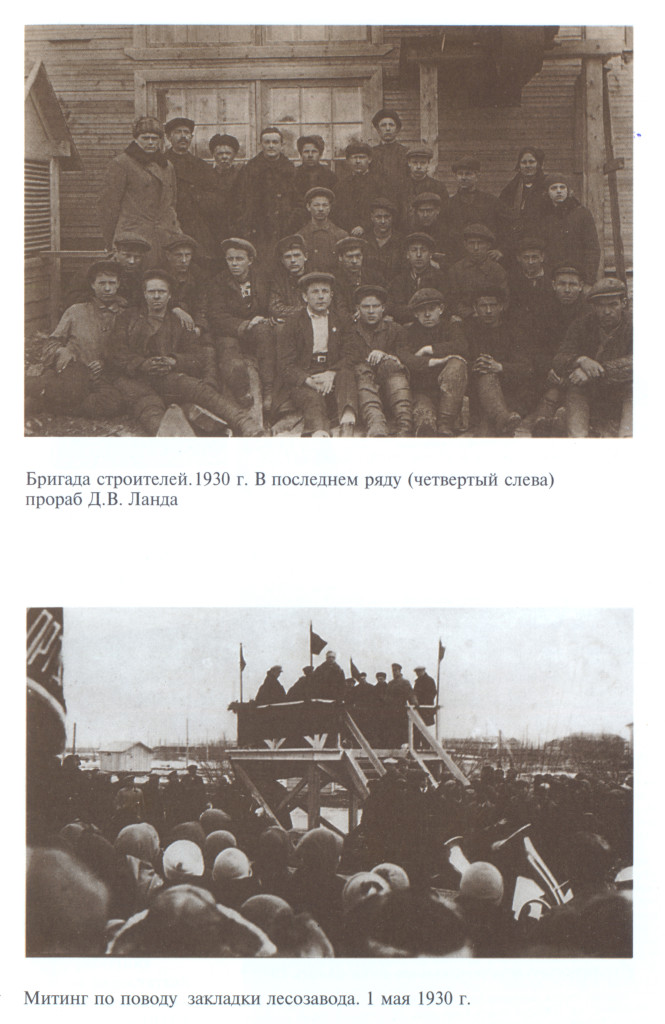 Бригада строителей. 1930 г. В последнем ряду (четвертый слева) прораб Д.В. Ланда

Митинг по поводу закладки лесозавода. 1 мая 1930 г.